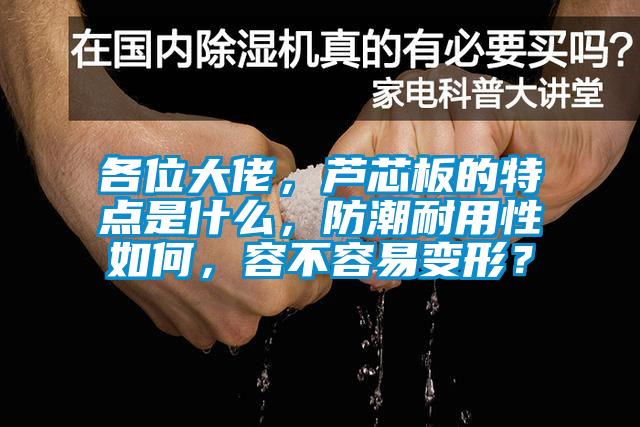 在国内除湿机真的有必要买吗？
家电科普大讲堂

各位大佬，芦芯板的特点是什么，防潮耐用性如何，容不容易变形？